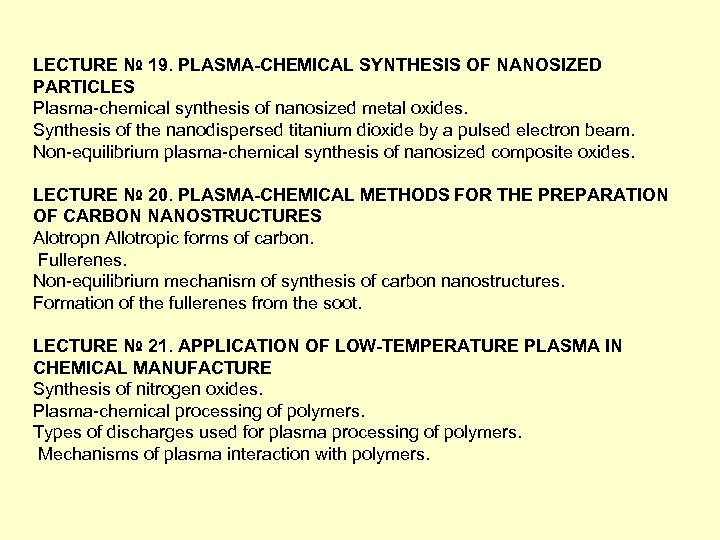 LECTURE № 19. PLASMA-CHEMICAL SYNTHESIS OF NANOSIZED PARTICLES
Plasma-chemical synthesis of nanosized metal oxides.
Synthesis of the nanodispersed titanium dioxide by a pulsed electron beam.
Non-equilibrium plasma-chemical synthesis of nanosized composite oxides.

LECTURE № 20. PLASMA-CHEMICAL METHODS FOR THE PREPARATION OF CARBON NANOSTRUCTURES
Alotropn Allotropic forms of carbon.
Fullerenes.
Non-equilibrium mechanism of synthesis of carbon nanostructures.
Formation of the fullerenes from the soot.

LECTURE № 21. APPLICATION OF LOW-TEMPERATURE PLASMA IN CHEMICAL MANUFACTURE
Synthesis of nitrogen oxides.
Plasma-chemical processing of polymers.
Types of discharges used for plasma processing of polymers.
Mechanisms of plasma interaction with polymers.